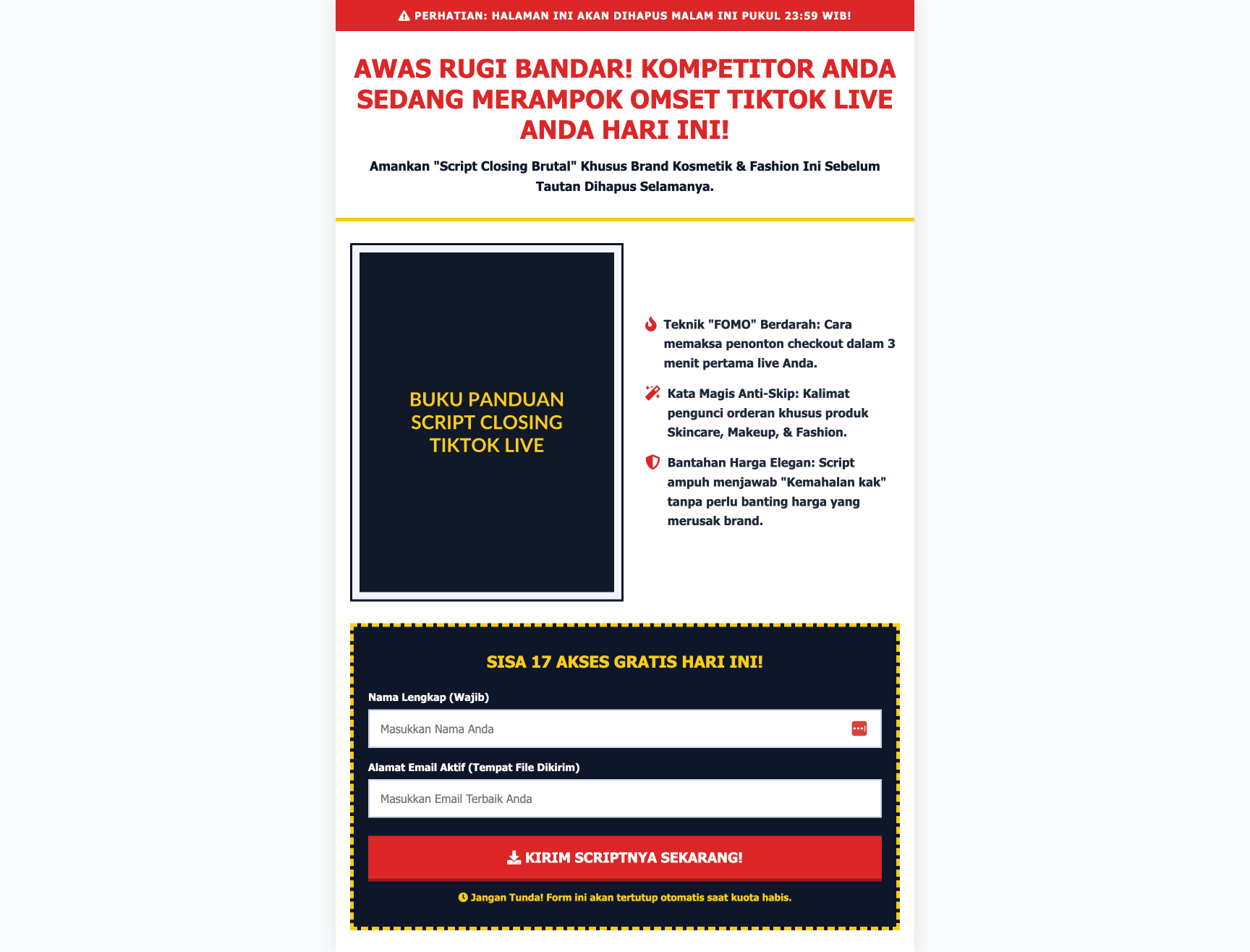 PERHATIAN: HALAMAN INI AKAN DIHAPUS MALAM INI PUKUL 23:59 WIB!

AWAS RUGI BANDAR! KOMPETITOR ANDA SEDANG MERAMPOK OMSET TIKTOK LIVE ANDA HARI INI!

Amankan "Script Closing Brutal" Khusus Brand Kosmetik & Fashion Ini Sebelum Tautan Dihapus Selamanya.

BUKU PANDUAN SCRIPT CLOSING TIKTOK LIVE

Teknik "FOMO" Berdarah: Cara memaksa penonton checkout dalam 3 menit pertama live Anda.

Kata Magis Anti-Skip: Kalimat pengunci orderan khusus produk Skincare, Makeup, & Fashion.

Bantahan Harga Elegan: Script ampuh menjawab "Kemahalan kak" tanpa perlu banting harga yang merusak brand.

SISA 17 AKSES GRATIS HARI INI!

Nama Lengkap (Wajib)

Masukkan Nama Anda

Alamat Email Aktif (Tempat File Dikirim)

Masukkan Email Terbaik Anda

KIRIM SCRIPTNYA SEKARANG!

Jangan Tunda! Form ini akan tertutup otomatis saat kuota habis.